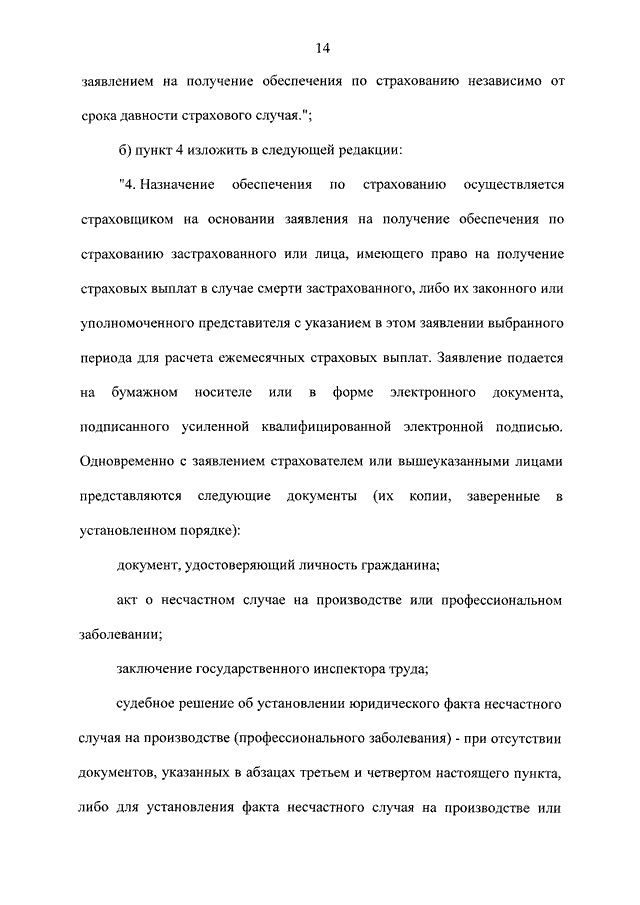 14

заявлением на получение обеспечения по страхованию независимо от срока давности страхового случая.";

б) пункт 4 изложить в следующей редакции:

"4. Назначение обеспечения по страхованию осуществляется страховщиком на основании заявления на получение обеспечения по страхованию застрахованного или лица, имеющего право на получение страховых выплат в случае смерти застрахованного, либо их законного или уполномоченного представителя с указанием в этом заявлении выбранного периода для расчета ежемесячных страховых выплат. Заявление подается на бумажном носителе или в форме электронного документа, подписанного усиленной квалифицированной электронной подписью. Одновременно с заявлением страхователем или вышеуказанными лицами представляются следующие документы (их копии, заверенные в установленном порядке):

документ, удостоверяющий личность гражданина;

акт о несчастном случае на производстве или профессиональном заболевании;

заключение государственного инспектора труда;

судебное решение об установлении юридического факта несчастного случая на производстве (профессионального заболевания) - при отсутствии документов, указанных в абзацах третьем и четвертом настоящего пункта, либо для установления факта несчастного случая на производстве или